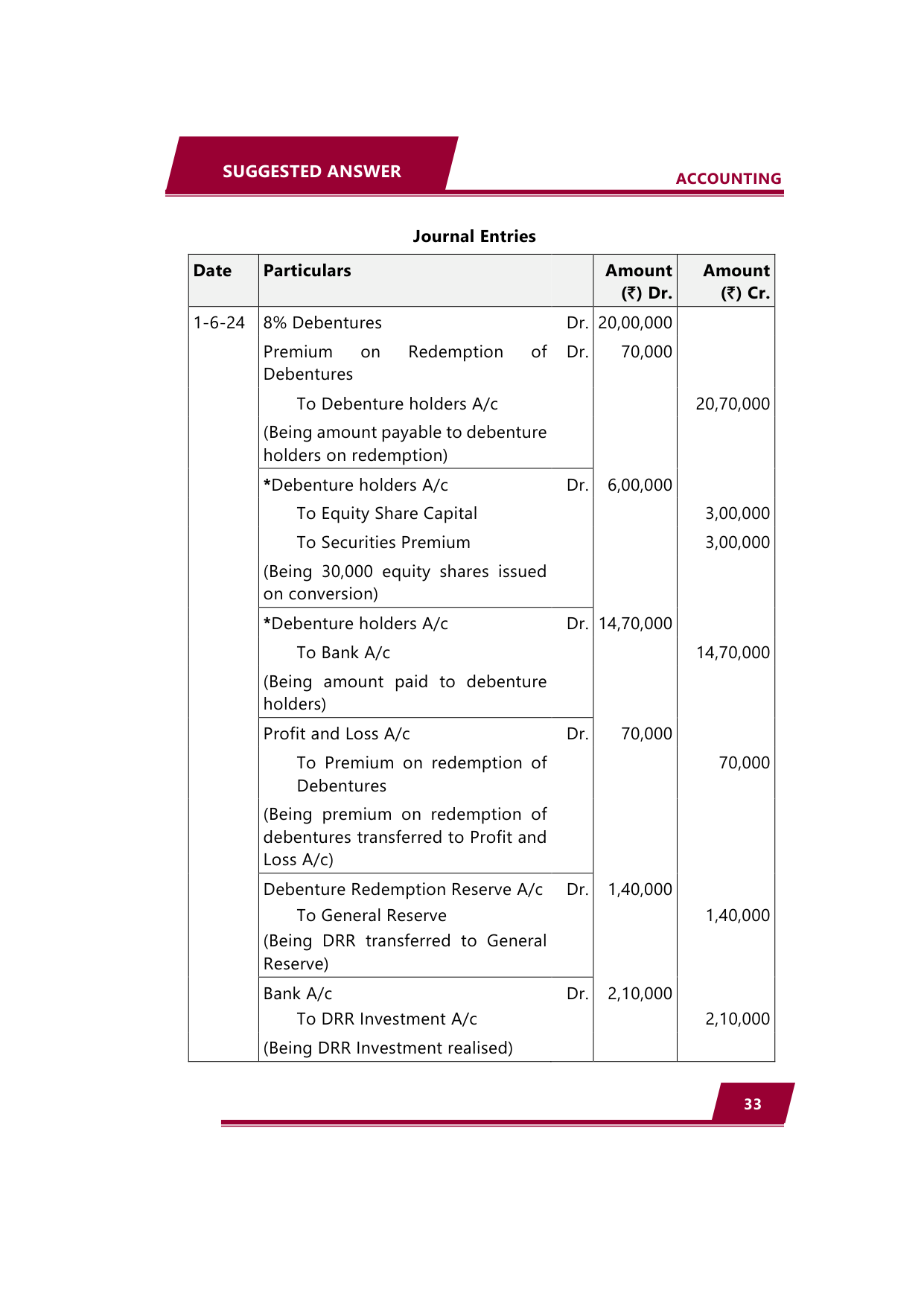 SUGGESTED ANSWER

ACCOUNTING

Journal Entries

| Date | Particulars | | Amount (₹) Dr. | Amount (₹) Cr. |
|---|---|---|---|---|
| 1-6-24 | 8% Debentures | Dr. | 20,00,000 | |
| | Premium on Redemption of Debentures | Dr. | 70,000 | |
| | To Debenture holders A/c | | | 20,70,000 |
| | (Being amount payable to debenture holders on redemption) | | | |
| | *Debenture holders A/c | Dr. | 6,00,000 | |
| | To Equity Share Capital | | | 3,00,000 |
| | To Securities Premium | | | 3,00,000 |
| | (Being 30,000 equity shares issued on conversion) | | | |
| | *Debenture holders A/c | Dr. | 14,70,000 | |
| | To Bank A/c | | | 14,70,000 |
| | (Being amount paid to debenture holders) | | | |
| | Profit and Loss A/c | Dr. | 70,000 | |
| | To Premium on redemption of Debentures | | | 70,000 |
| | (Being premium on redemption of debentures transferred to Profit and Loss A/c) | | | |
| | Debenture Redemption Reserve A/c | Dr. | 1,40,000 | |
| | To General Reserve | | | 1,40,000 |
| | (Being DRR transferred to General Reserve) | | | |
| | Bank A/c | Dr. | 2,10,000 | |
| | To DRR Investment A/c | | | 2,10,000 |
| | (Being DRR Investment realised) | | | |

33